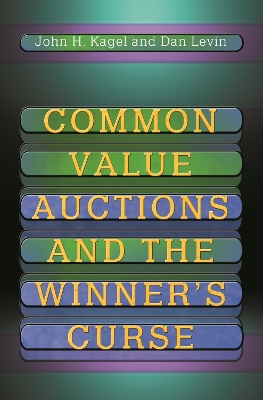 John H. Kagel and Dan Levin

COMMON
VALUE
AUCTIONS
AND THE
WINNER'S
CURSE